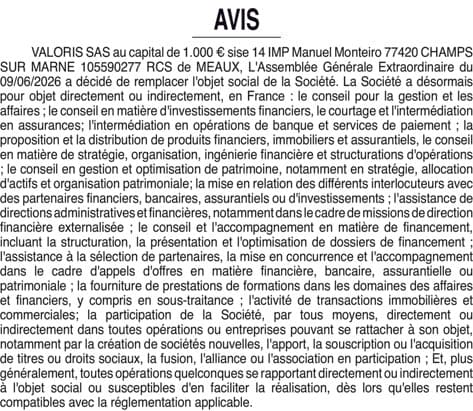 AVIS

VALORIS SAS au capital de 1.000 € sise 14 IMP Manuel Monteiro 77420 CHAMPS SUR MARNE 105590277 RCS de MEAUX, L'Assemblée Générale Extraordinaire du 09/06/2026 a décidé de remplacer l'objet social de la Société. La Société a désormais pour objet directement ou indirectement, en France : le conseil pour la gestion et les affaires ; le conseil en matière d'investissements financiers, le courtage et l'intermédiation en assurances; l'intermédiation en opérations de banque et services de paiement ; la proposition et la distribution de produits financiers, immobiliers et assurantiels, le conseil en matière de stratégie, organisation, ingénierie financière et structurations d'opérations ; le conseil en gestion et optimisation de patrimoine, notamment en stratégie, allocation d'actifs et organisation patrimoniale; la mise en relation des différents interlocuteurs avec des partenaires financiers, bancaires, assurantiels ou d'investissements ; l'assistance de directions administratives et financières, notamment dans le cadre de missions de direction financière externalisée ; le conseil et l'accompagnement en matière de financement, incluant la structuration, la présentation et l'optimisation de dossiers de financement ; l'assistance à la sélection de partenaires, la mise en concurrence et l'accompagnement dans le cadre d'appels d'offres en matière financière, bancaire, assurantielle ou patrimoniale ; la fourniture de prestations de formations dans les domaines des affaires et financiers, y compris en sous-traitance ; l'activité de transactions immobilières et commerciales; la participation de la Société, par tous moyens, directement ou indirectement dans toutes opérations ou entreprises pouvant se rattacher à son objet, notamment par la création de sociétés nouvelles, l'apport, la souscription ou l'acquisition de titres ou droits sociaux, la fusion, l'alliance ou l'association en participation ; Et, plus généralement, toutes opérations quelconques se rapportant directement ou indirectement à l'objet social ou susceptibles d'en faciliter la réalisation, dès lors qu'elles restent compatibles avec la réglementation applicable.